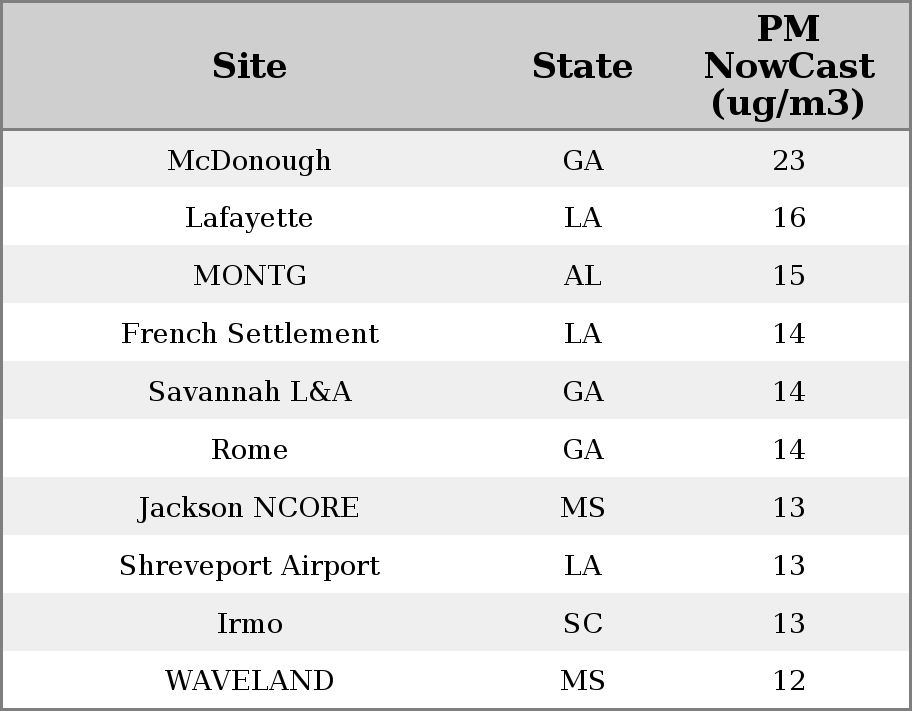 | Site | State | PM NowCast (ug/m3) |
|---|---|---|
| McDonough | GA | 23 |
| Lafayette | LA | 16 |
| MONTG | AL | 15 |
| French Settlement | LA | 14 |
| Savannah L&A | GA | 14 |
| Rome | GA | 14 |
| Jackson NCORE | MS | 13 |
| Shreveport Airport | LA | 13 |
| Irmo | SC | 13 |
| WAVELAND | MS | 12 |